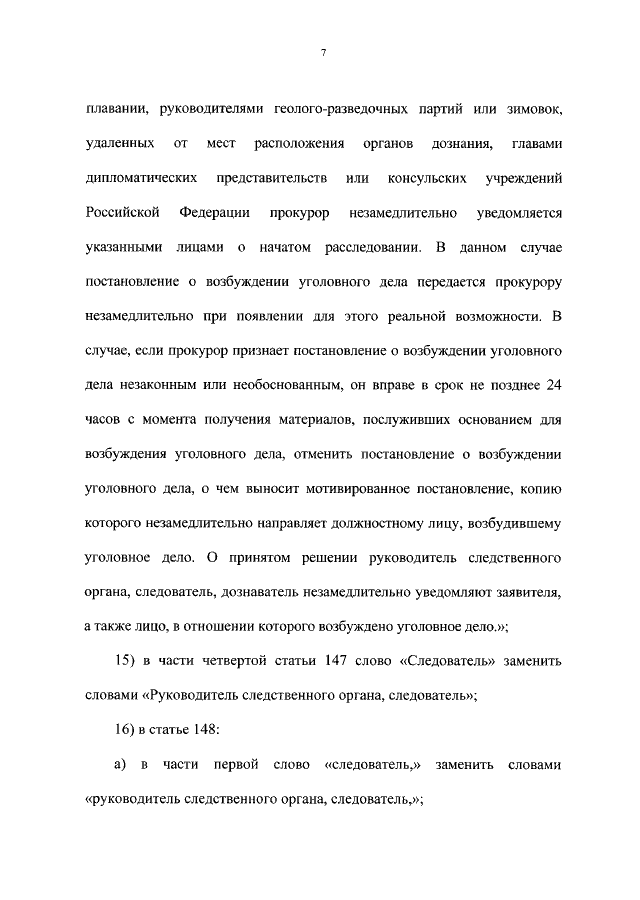 7

плавании, руководителями геолого-разведочных партий или зимовок, удаленных от мест расположения органов дознания, главами дипломатических представительств или консульских учреждений Российской Федерации прокурор незамедлительно уведомляется указанными лицами о начатом расследовании. В данном случае постановление о возбуждении уголовного дела передается прокурору незамедлительно при появлении для этого реальной возможности. В случае, если прокурор признает постановление о возбуждении уголовного дела незаконным или необоснованным, он вправе в срок не позднее 24 часов с момента получения материалов, послуживших основанием для возбуждения уголовного дела, отменить постановление о возбуждении уголовного дела, о чем выносит мотивированное постановление, копию которого незамедлительно направляет должностному лицу, возбудившему уголовное дело. О принятом решении руководитель следственного органа, следователь, дознаватель незамедлительно уведомляют заявителя, а также лицо, в отношении которого возбуждено уголовное дело.»;

15) в части четвертой статьи 147 слово «Следователь» заменить словами «Руководитель следственного органа, следователь»;

16) в статье 148:

а) в части первой слово «следователь,» заменить словами «руководитель следственного органа, следователь,»;